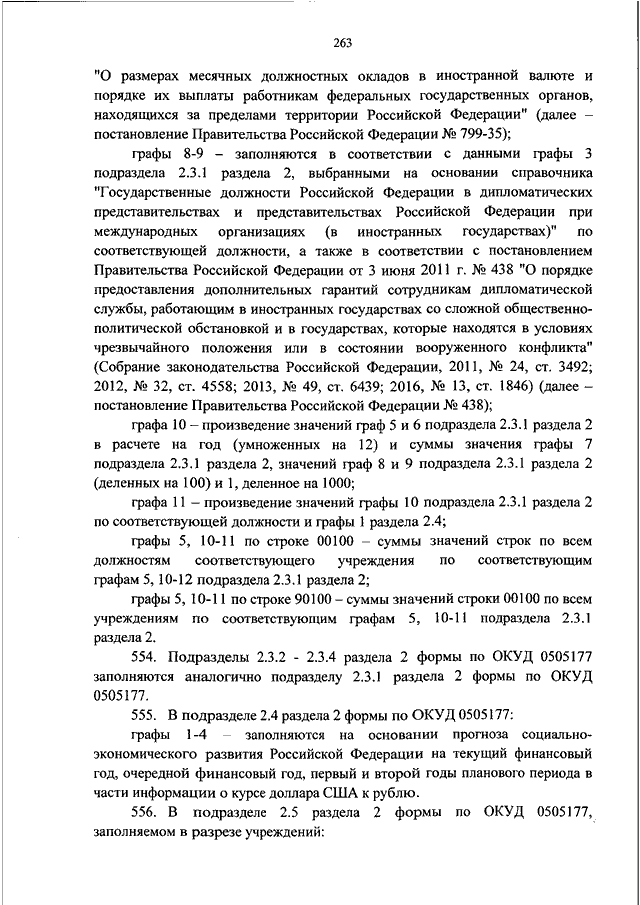 263

"О размерах месячных должностных окладов в иностранной валюте и порядке их выплаты работникам федеральных государственных органов, находящихся за пределами территории Российской Федерации" (далее – постановление Правительства Российской Федерации № 799-35);

графы 8-9 – заполняются в соответствии с данными графы 3 подраздела 2.3.1 раздела 2, выбранными на основании справочника "Государственные должности Российской Федерации в дипломатических представительствах и представительствах Российской Федерации при международных организациях (в иностранных государствах)" по соответствующей должности, а также в соответствии с постановлением Правительства Российской Федерации от 3 июня 2011 г. № 438 "О порядке предоставления дополнительных гарантий сотрудникам дипломатической службы, работающим в иностранных государствах со сложной общественно-политической обстановкой и в государствах, которые находятся в условиях чрезвычайного положения или в состоянии вооруженного конфликта" (Собрание законодательства Российской Федерации, 2011, № 24, ст. 3492; 2012, № 32, ст. 4558; 2013, № 49, ст. 6439; 2016, № 13, ст. 1846) (далее – постановление Правительства Российской Федерации № 438);

графа 10 – произведение значений граф 5 и 6 подраздела 2.3.1 раздела 2 в расчете на год (умноженных на 12) и суммы значения графы 7 подраздела 2.3.1 раздела 2, значений граф 8 и 9 подраздела 2.3.1 раздела 2 (деленных на 100) и 1, деленное на 1000;

графа 11 – произведение значений графы 10 подраздела 2.3.1 раздела 2 по соответствующей должности и графы 1 раздела 2.4;

графы 5, 10-11 по строке 00100 – суммы значений строк по всем должностям соответствующего учреждения по соответствующим графам 5, 10-12 подраздела 2.3.1 раздела 2;

графы 5, 10-11 по строке 90100 – суммы значений строки 00100 по всем учреждениям по соответствующим графам 5, 10-11 подраздела 2.3.1 раздела 2.

554. Подразделы 2.3.2 - 2.3.4 раздела 2 формы по ОКУД 0505177 заполняются аналогично подразделу 2.3.1 раздела 2 формы по ОКУД 0505177.

555. В подразделе 2.4 раздела 2 формы по ОКУД 0505177:

графы 1-4 – заполняются на основании прогноза социально-экономического развития Российской Федерации на текущий финансовый год, очередной финансовый год, первый и второй годы планового периода в части информации о курсе доллара США к рублю.

556. В подразделе 2.5 раздела 2 формы по ОКУД 0505177, заполняемом в разрезе учреждений: